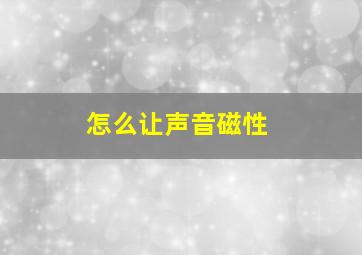 怎么让声音磁性